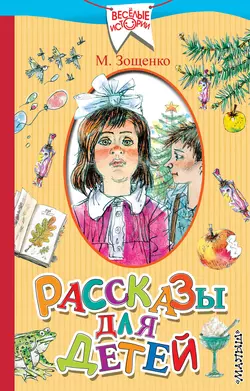 ВЕСЁЛЫЕ ИСТОРИИ

М. Зощенко

РАССКАЗЫ ДЛЯ ДЕТЕЙ

«МАЛЫШ»